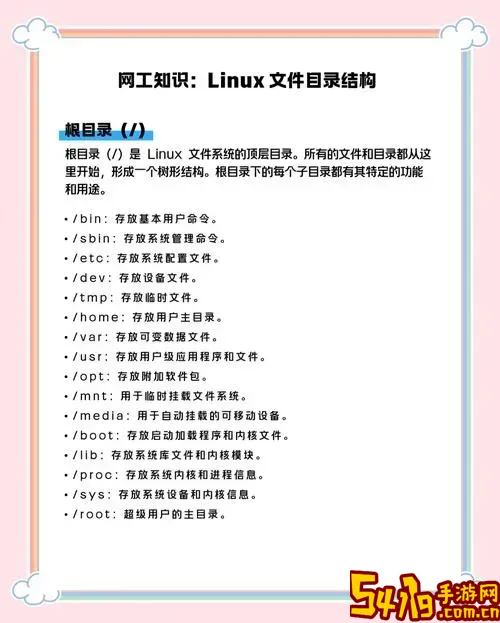 网工知识：Linux 文件目录结构

根目录（/）

根目录（/）是 Linux 文件系统的顶层目录。所有的文件和目录都从这里开始，形成一个树形结构。根目录下的每个子目录都有其特定的功能和用途。

• /bin：存放基本用户命令。
• /sbin：存放系统管理命令。
• /etc：存放系统配置文件。
• /dev：存放设备文件。
• /tmp：存放临时文件。
• /home：存放用户主目录。
• /var：存放可变数据文件。
• /usr：存放用户级应用程序和文件。
• /opt：存放附加软件包。
• /mnt：用于临时挂载文件系统。
• /media：用于自动挂载的可移动设备。
• /boot：存放启动加载程序和内核文件。
• /lib：存放系统库文件和内核模块。
• /proc：存放系统内核和进程信息。
• /sys：存放系统设备和内核信息。
• /root：超级用户的主目录。

5419手游网
.com.cn